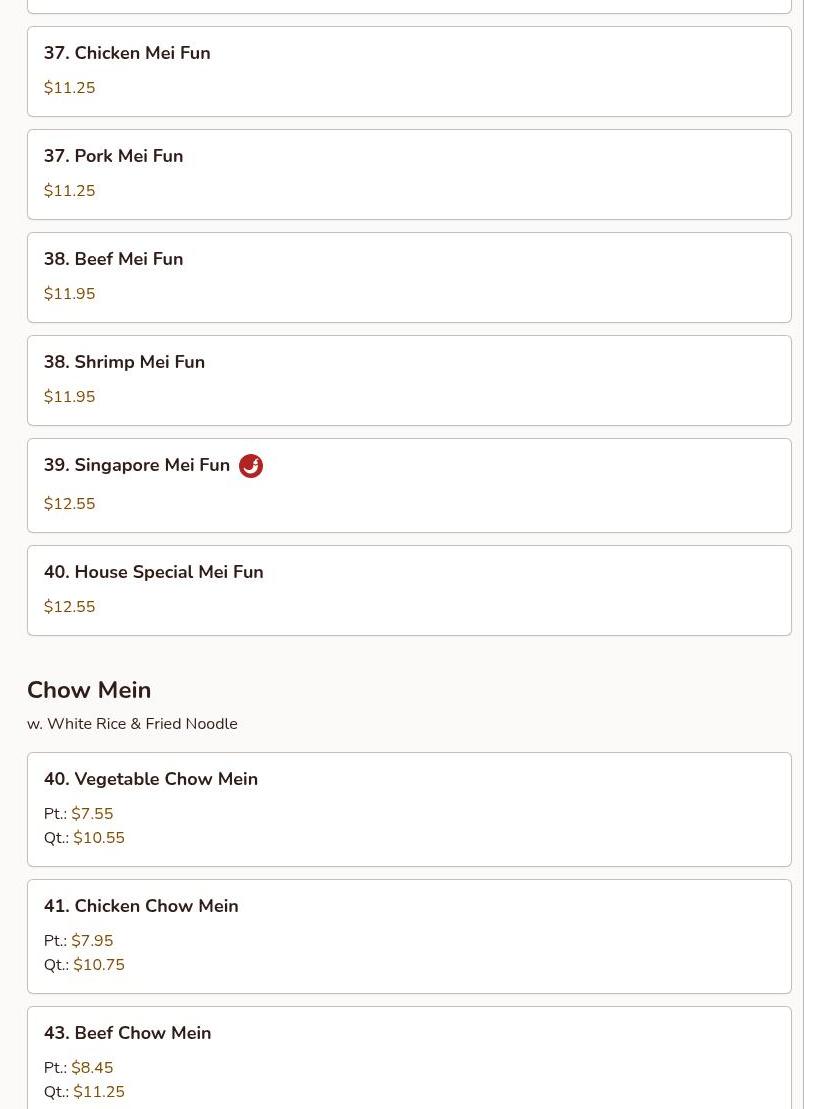 37. Chicken Mei Fun
$11.25

37. Pork Mei Fun
$11.25

38. Beef Mei Fun
$11.95

38. Shrimp Mei Fun
$11.95

39. Singapore Mei Fun
$12.55

40. House Special Mei Fun
$12.55

Chow Mein
w. White Rice & Fried Noodle

40. Vegetable Chow Mein
Pt.: $7.55
Qt.: $10.55

41. Chicken Chow Mein
Pt.: $7.95
Qt.: $10.75

43. Beef Chow Mein
Pt.: $8.45
Qt.: $11.25